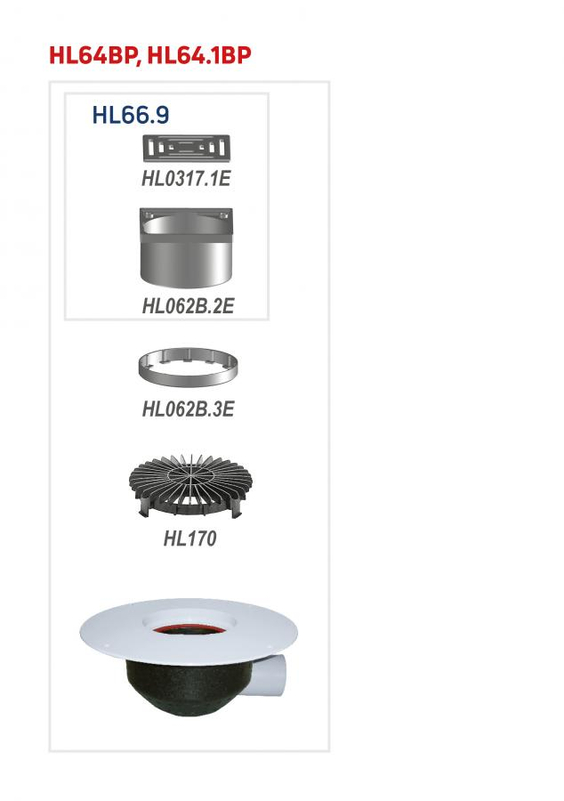 HL64BP, HL64.1BP

HL66.9

HL0317.1E

HL062B.2E

HL062B.3E

HL170